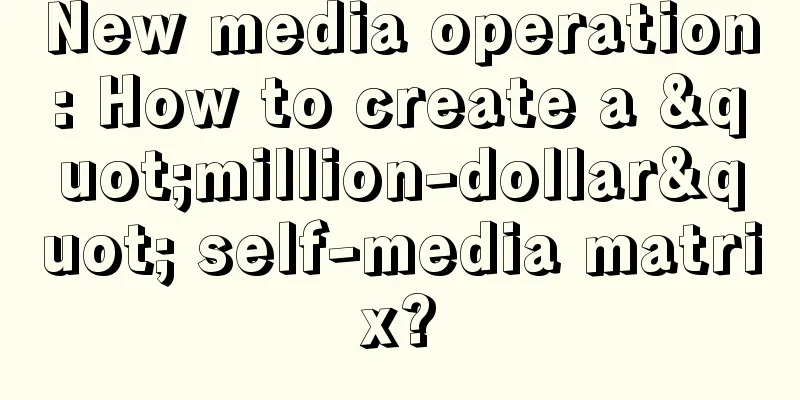 New media operation: How to create a &quot;million-dollar&quot; self-media matrix?